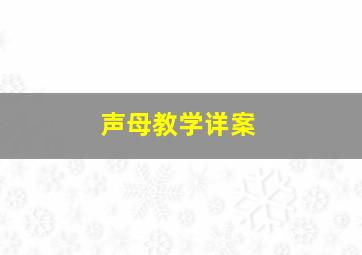 声母教学详案